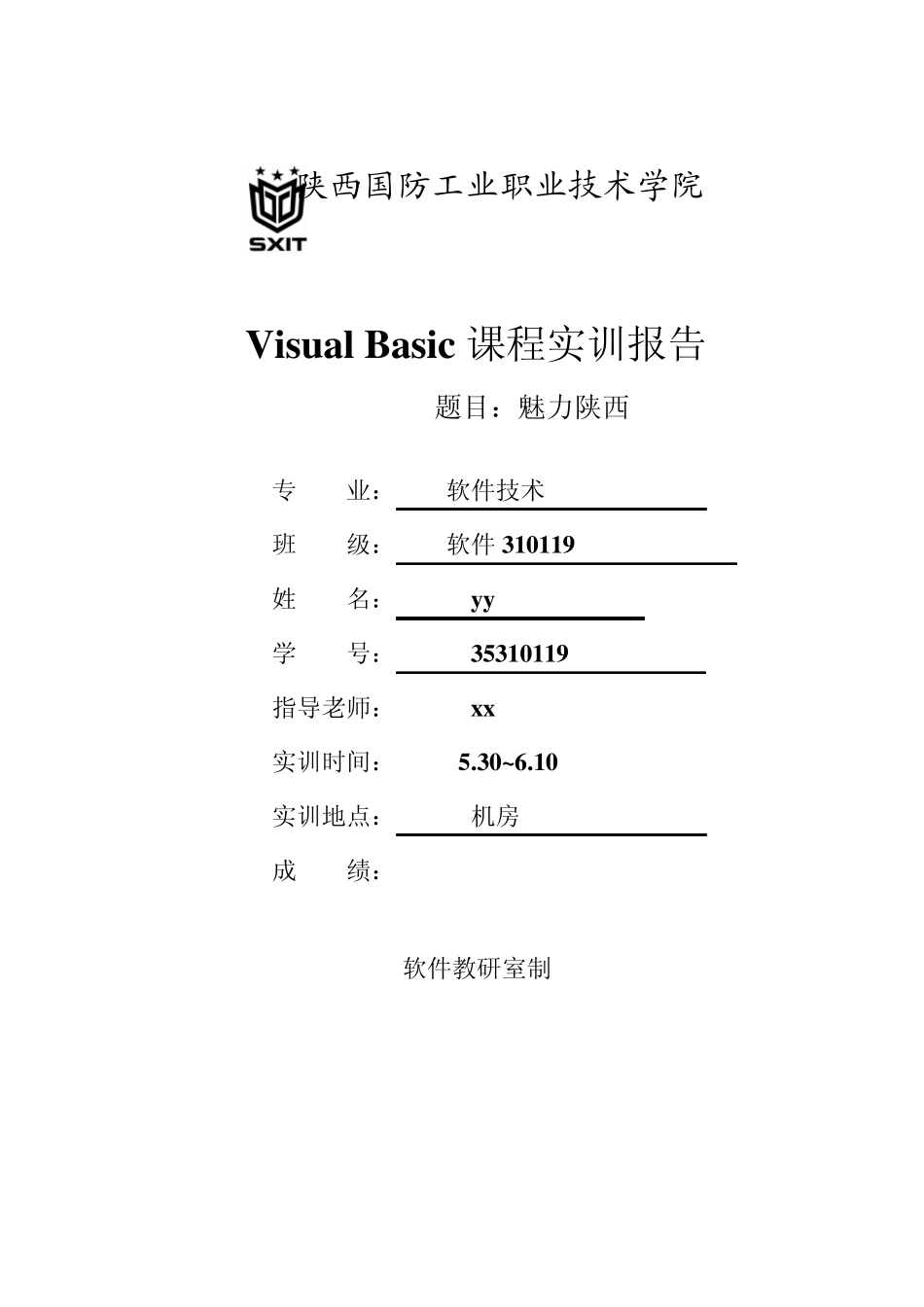 SXIT

陕西国防工业职业技术学院

Visual Basic 课程实训报告

题目：魅力陕西

专　　业：　软件技术

班　　级：　软件 310119

姓　　名：　yy

学　　号：　35310119

指导老师：　xx

实训时间：　5.30~6.10

实训地点：　机房

成　　绩：

软件教研室制